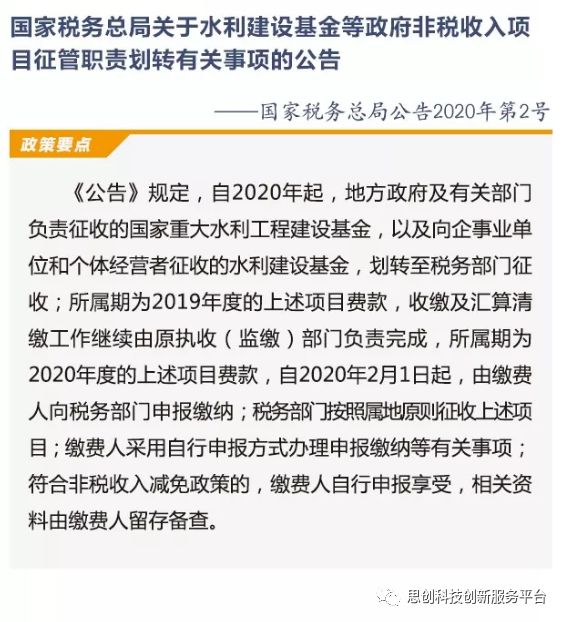 国家税务总局关于水利建设基金等政府非税收入项目征管职责划转有关事项的公告

——国家税务总局公告2020年第2号

政策要点

《公告》规定，自2020年起，地方政府及有关部门负责征收的国家重大水利工程建设基金，以及向企事业单位和个体经营者征收的水利建设基金，划转至税务部门征收；所属期为2019年度的上述项目费款，收缴及汇算清缴工作继续由原执收（监缴）部门负责完成，所属期为2020年度的上述项目费款，自2020年2月1日起，由缴费人向税务部门申报缴纳；税务部门按照属地原则征收上述项目；缴费人采用自行申报方式办理申报缴纳等有关事项；符合非税收入减免政策的，缴费人自行申报享受，相关资料由缴费人留存备查。

思创科技创新服务平台